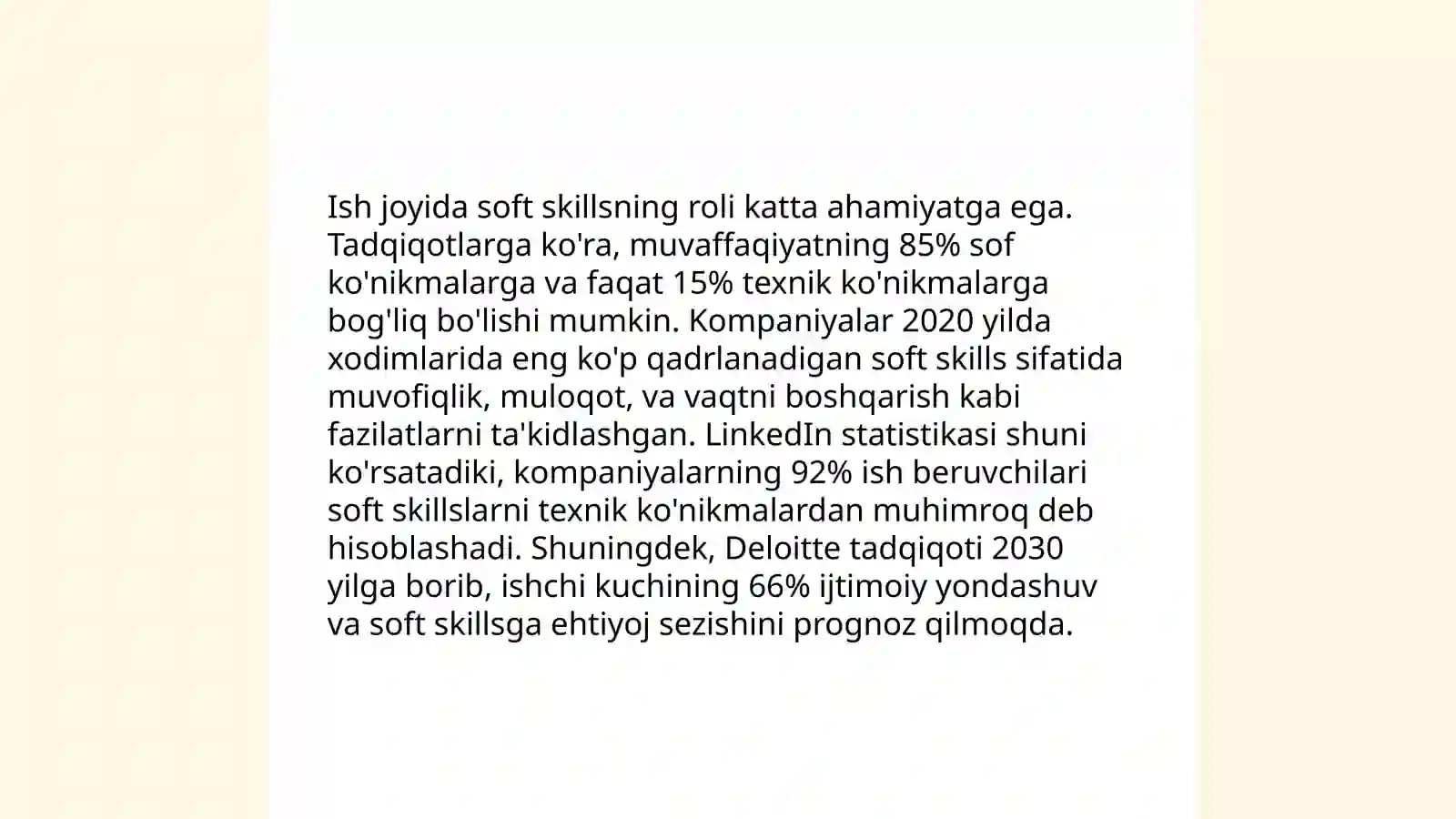 Ish joyida soft skillsning roli katta ahamiyatga ega. Tadqiqotlarga ko'ra, muvaffaqiyatning 85% sof ko'nikmalarga va faqat 15% texnik ko'nikmalarga bog'liq bo'lishi mumkin. Kompaniyalar 2020 yilda xodimlarida eng ko'p qadrlanadigan soft skills sifatida muvofiqlik, muloqot, va vaqtni boshqarish kabi fazilatlarni ta'kidlashgan. LinkedIn statistikasi shuni ko'rsatadiki, kompaniyalarning 92% ish beruvchilari soft skillslarni texnik ko'nikmalardan muhimroq deb hisoblashadi. Shuningdek, Deloitte tadqiqoti 2030 yilga borib, ishchi kuchining 66% ijtimoiy yondashuv va soft skillsga ehtiyoj sezishini prognoz qilmoqda.